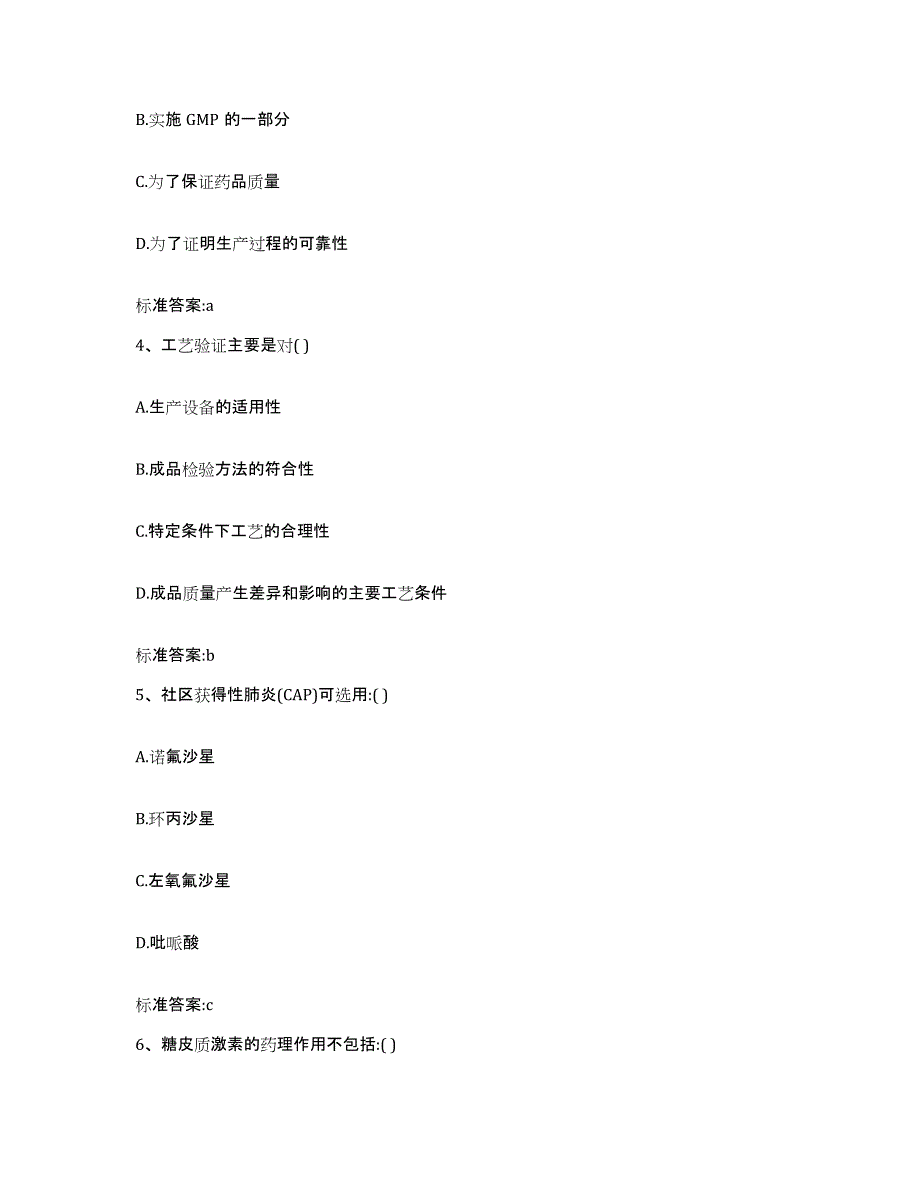 B.实施 GMP 的一部分

C.为了保证药品质量

D.为了证明生产过程的可靠性

标准答案:a

4、工艺验证主要是对( )

A.生产设备的适用性

B.成品检验方法的符合性

C.特定条件下工艺的合理性

D.成品质量产生差异和影响的主要工艺条件

标准答案:b

5、社区获得性肺炎(CAP)可选用:( )

A.诺氟沙星

B.环丙沙星

C.左氧氟沙星

D.吡哌酸

标准答案:c

6、糖皮质激素的药理作用不包括:( )